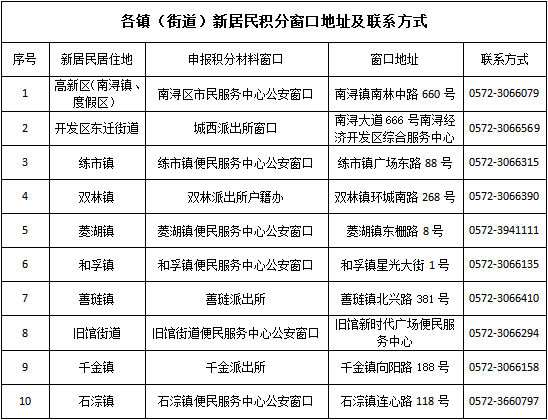 各镇（街道）新居民积分窗口地址及联系方式

| 序号 | 新居民居住地 | 申报积分材料窗口 | 窗口地址 | 联系方式 |
|---|---|---|---|---|
| 1 | 高新区(南浔镇、度假区) | 南浔区市民服务中心公安窗口 | 南浔镇南林中路 660 号 | 0572-3066079 |
| 2 | 开发区东迁街道 | 城西派出所窗口 | 南浔大道 666 号南浔经济开发区综合服务中心 | 0572-3066569 |
| 3 | 练市镇 | 练市镇便民服务中心公安窗口 | 练市镇广场东路 88 号 | 0572-3066315 |
| 4 | 双林镇 | 双林派出所户籍办 | 双林镇环城南路 268 号 | 0572-3066390 |
| 5 | 菱湖镇 | 菱湖镇便民服务中心公安窗口 | 菱湖镇东栅路 8 号 | 0572-3941111 |
| 6 | 和孚镇 | 和孚镇便民服务中心公安窗口 | 和孚镇星光大街 1 号 | 0572-3066135 |
| 7 | 善琏镇 | 善琏派出所 | 善琏镇北兴路 381 号 | 0572-3066410 |
| 8 | 旧馆街道 | 旧馆街道便民服务中心公安窗口 | 旧馆新时代广场便民服务中心 | 0572-3066294 |
| 9 | 千金镇 | 千金派出所 | 千金镇向阳路 188 号 | 0572-3066158 |
| 10 | 石淙镇 | 石淙镇便民服务中心公安窗口 | 石淙镇连心路 118 号 | 0572-3660797 |